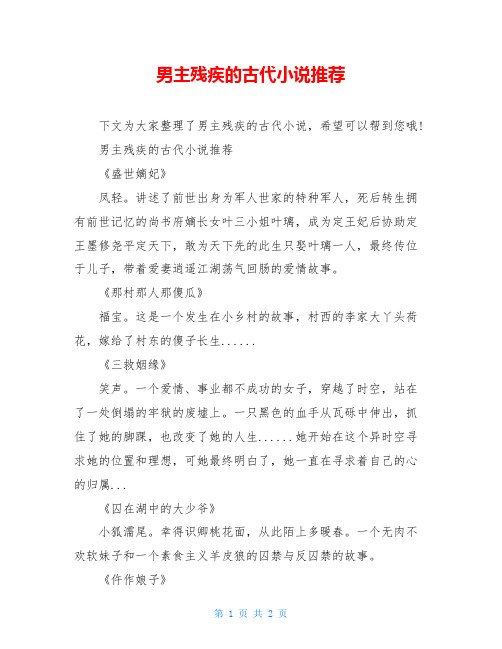 男主残疾的古代小说推荐

下文为大家整理了男主残疾的古代小说，希望可以帮到您哦!

男主残疾的古代小说推荐

《盛世嫡妃》

凤轻。讲述了前世出身为军人世家的特种军人，死后转生拥有前世记忆的尚书府嫡长女叶三小姐叶璃，成为定王妃后协助定王墨修尧平定天下，敢为天下先的此生只娶叶璃一人，最终传位于儿子，带着爱妻逍遥江湖荡气回肠的爱情故事。

《那村那人那傻瓜》

福宝。这是一个发生在小乡村的故事，村西的李家大丫头荷花，嫁给了村东的傻子长生......

《三救姻缘》

笑声。一个爱情、事业都不成功的女子，穿越了时空，站在了一处倒塌的牢狱的废墟上。一只黑色的血手从瓦砾中伸出，抓住了她的脚踝，也改变了她的人生......她开始在这个异时空寻求她的位置和理想，可她最终明白了，她一直在寻求着自己的心的归属...

《囚在湖中的大少爷》

小狐濡尾。幸得识卿桃花面，从此陌上多暖春。一个无肉不欢软妹子和一个素食主义羊皮狼的囚禁与反囚禁的故事。

《仵作娘子》

第 1 页 共 2 页